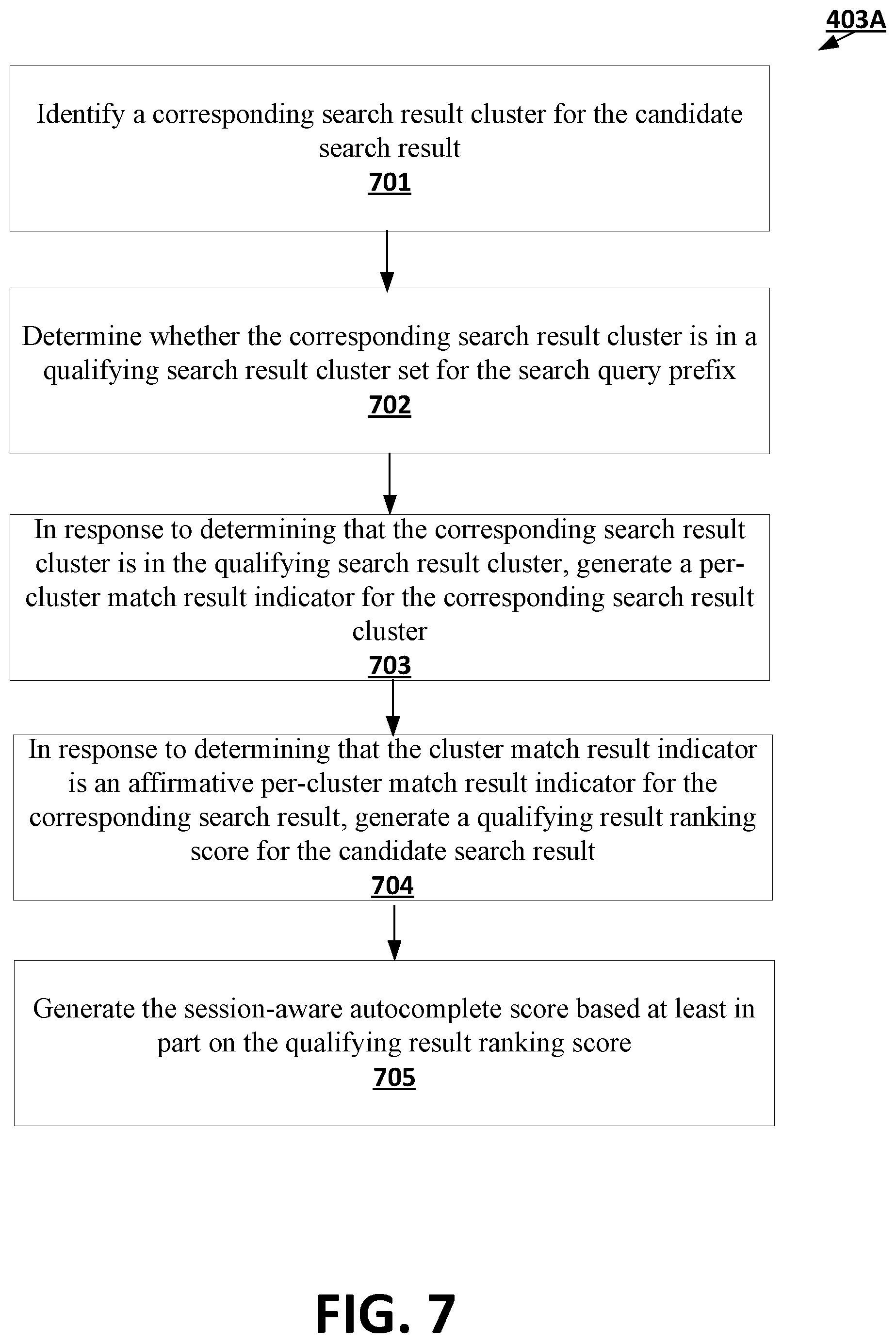 403A

Identify a corresponding search result cluster for the candidate search result
701

Determine whether the corresponding search result cluster is in a qualifying search result cluster set for the search query prefix
702

In response to determining that the corresponding search result cluster is in the qualifying search result cluster, generate a per-cluster match result indicator for the corresponding search result cluster
703

In response to determining that the cluster match result indicator is an affirmative per-cluster match result indicator for the corresponding search result, generate a qualifying result ranking score for the candidate search result
704

Generate the session-aware autocomplete score based at least in part on the qualifying result ranking score
705

FIG. 7